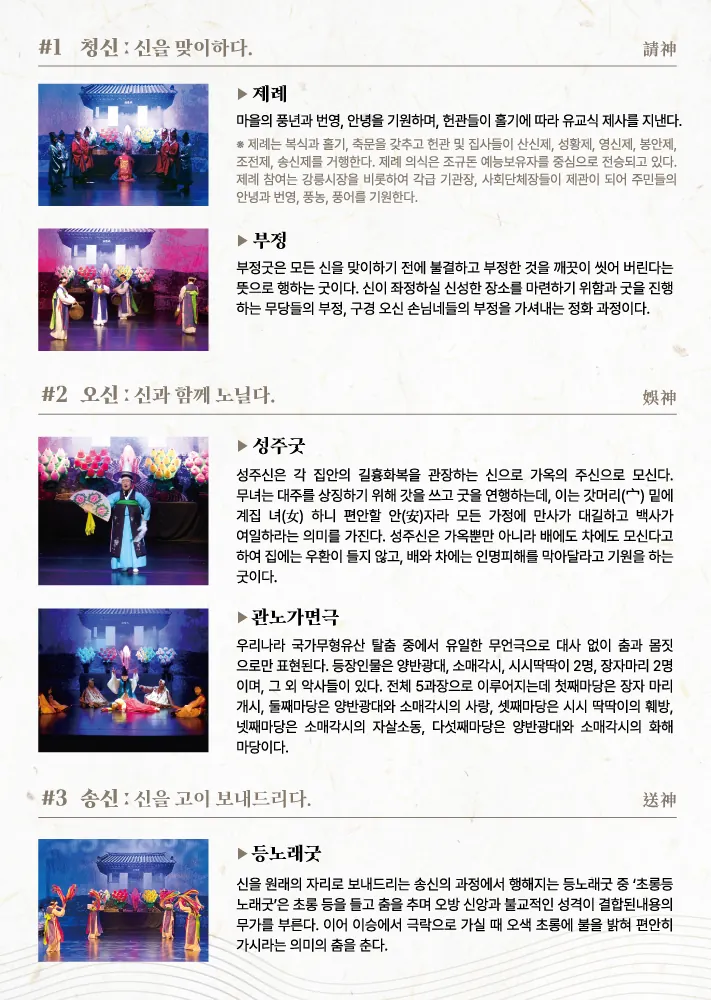 #1 청신 : 신을 맞이하다.

請神

▶ 제례

마을의 풍년과 번영, 안녕을 기원하며, 헌관들이 홀기에 따라 유교식 제사를 지낸다.

※ 제례는 복식과 홀기, 축문을 갖추고 헌관 및 집사들이 산신제, 성황제, 영신제, 봉안제, 조전제, 송신제를 거행한다. 제례 의식은 조규돈 예능보유자를 중심으로 전승되고 있다. 제례 참여는 강릉시장을 비롯하여 각급 기관장, 사회단체장들이 제관이 되어 주민들의 안녕과 번영, 풍농, 풍어를 기원한다.

▶ 부정

부정굿은 모든 신을 맞이하기 전에 불결하고 부정한 것을 깨끗이 씻어 버린다는 뜻으로 행하는 굿이다. 신이 좌정하실 신성한 장소를 마련하기 위함과 굿을 진행하는 무당들의 부정, 구경 오신 손님네들의 부정을 가셔내는 정화 과정이다.

#2 오신 : 신과 함께 노닐다.

娛神

▶ 성주굿

성주신은 각 집안의 길흉화복을 관장하는 신으로 가옥의 주신으로 모신다. 무녀는 대주를 상징하기 위해 갓을 쓰고 굿을 연행하는데, 이는 갓머리(宀) 밑에 계집 녀(女) 하니 편안할 안(安)자라 모든 가정에 만사가 대길하고 백사가 여일하라는 의미를 가진다. 성주신은 가옥뿐만 아니라 배에도 차에도 모신다고 하여 집에는 우환이 들지 않고, 배와 차에는 인명피해를 막아달라고 기원을 하는 굿이다.

▶ 관노가면극

우리나라 국가무형유산 탈춤 중에서 유일한 무언극으로 대사 없이 춤과 몸짓으로만 표현된다. 등장인물은 양반광대, 소매각시, 시시딱딱이 2명, 장자마리 2명이며, 그 외 악사들이 있다. 전체 5과장으로 이루어지는데 첫째마당은 장자 마리 개시, 둘째마당은 양반광대와 소매각시의 사랑, 셋째마당은 시시 딱딱이의 훼방, 넷째마당은 소매각시의 자살소동, 다섯째마당은 양반광대와 소매각시의 화해 마당이다.

#3 송신 : 신을 고이 보내드리다.

送神

▶ 등노래굿

신을 원래의 자리로 보내드리는 송신의 과정에서 행해지는 등노래굿 중 '초롱등 노래굿'은 초롱 등을 들고 춤을 추며 오방 신앙과 불교적인 성격이 결합된내용의 무가를 부른다. 이어 이승에서 극락으로 가실 때 오색 초롱에 불을 밝혀 편안히 가시라는 의미의 춤을 춘다.